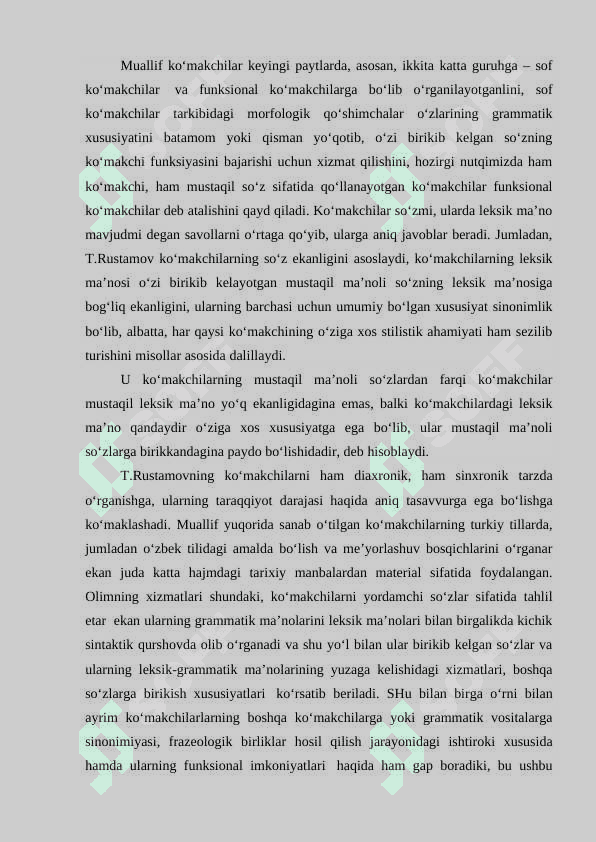 Muallif ko‘makchilar keyingi paytlarda, asosan, ikkita katta guruhga – sof ko‘makchilar va funksional ko‘makchilarga bo‘lib o‘rganilayotganlini, sof ko‘makchilar tarkibidagi morfologik qo‘shimchalar o‘zlarining grammatik xususiyatini batamom yoki qisman yo‘qotib, o‘zi birikib kelgan so‘zning ko‘makchi funksiyasini bajarishi uchun xizmat qilishini, hozirgi nutqimizda ham ko‘makchi, ham mustaqil so‘z sifatida qo‘llanayotgan ko‘makchilar funksional ko‘makchilar deb atalishini qayd qiladi. Ko‘makchilar so‘zmi, ularda leksik ma’no mavjudmi degan savollarni o‘rtaga qo‘yib, ularga aniq javoblar beradi. Jumladan, T.Rustamov ko‘makchilarning so‘z ekanligini asoslaydi, ko‘makchilarning leksik ma’nosi o‘zi birikib kelayotgan mustaqil ma’noli so‘zning leksik ma’nosiga bog‘liq ekanligini, ularning barchasi uchun umumiy bo‘lgan xususiyat sinonimlik bo‘lib, albatta, har qaysi ko‘makchining o‘ziga xos stilistik ahamiyati ham sezilib turishini misollar asosida dalillaydi.

U ko‘makchilarning mustaqil ma’noli so‘zlardan farqi ko‘makchilar mustaqil leksik ma’no yo‘q ekanligidagina emas, balki ko‘makchilardagi leksik ma’no qandaydir o‘ziga xos xususiyatga ega bo‘lib, ular mustaqil ma’noli so‘zlarga birikkandagina paydo bo‘lishidadir, deb hisoblaydi.

T.Rustamovning ko‘makchilarni ham diaxronik, ham sinxronik tarzda o‘rganishga, ularning taraqqiyot darajasi haqida aniq tasavvurga ega bo‘lishga ko‘maklashadi. Muallif yuqorida sanab o‘tilgan ko‘makchilarning turkiy tillarda, jumladan o‘zbek tilidagi amalda bo‘lish va me’yorlashuv bosqichlarini o‘rganar ekan juda katta hajmdagi tarixiy manbalardan material sifatida foydalangan. Olimning xizmatlari shundaki, ko‘makchilarni yordamchi so‘zlar sifatida tahlil etar ekan ularning grammatik ma’nolarini leksik ma’nolari bilan birgalikda kichik sintaktik qurshovda olib o‘rganadi va shu yo‘l bilan ular birikib kelgan so‘zlar va ularning leksik-grammatik ma’nolarining yuzaga kelishidagi xizmatlari, boshqa so‘zlarga birikish xususiyatlari ko‘rsatib beriladi. SHu bilan birga o‘rni bilan ayrim ko‘makchilarlarning boshqa ko‘makchilarga yoki grammatik vositalarga sinonimiyasi, frazeologik birliklar hosil qilish jarayonidagi ishtiroki xususida hamda ularning funksional imkoniyatlari haqida ham gap boradiki, bu ushbu